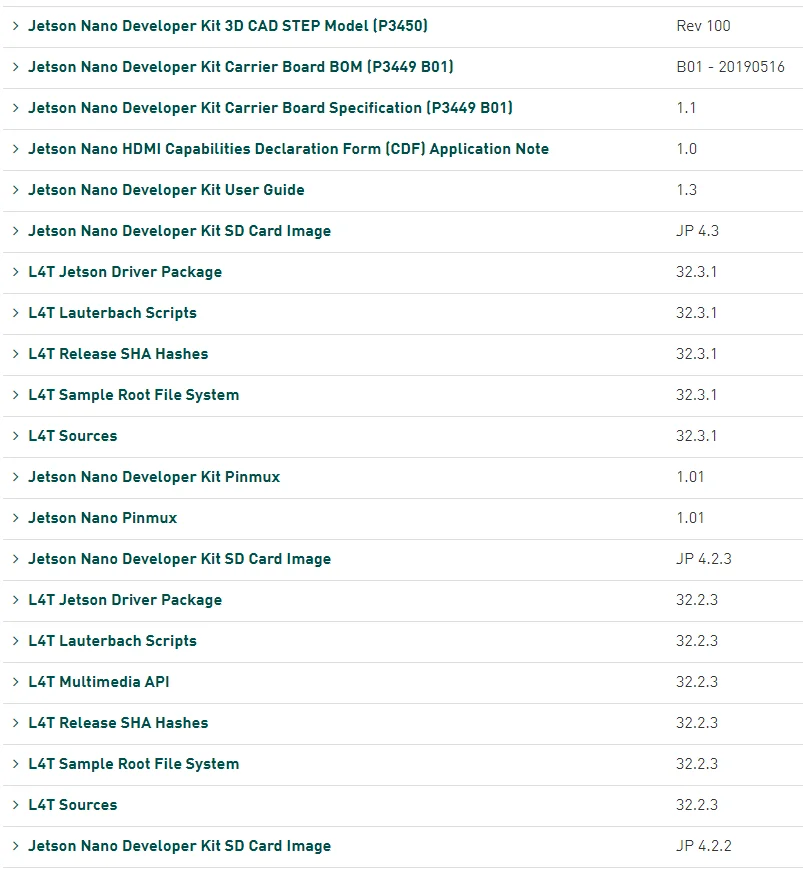 | | |
|---|---|
| > Jetson Nano Developer Kit 3D CAD STEP Model (P3450) | Rev 100 |
| > Jetson Nano Developer Kit Carrier Board BOM (P3449 B01) | B01 - 20190516 |
| > Jetson Nano Developer Kit Carrier Board Specification (P3449 B01) | 1.1 |
| > Jetson Nano HDMI Capabilities Declaration Form (CDF) Application Note | 1.0 |
| > Jetson Nano Developer Kit User Guide | 1.3 |
| > Jetson Nano Developer Kit SD Card Image | JP 4.3 |
| > L4T Jetson Driver Package | 32.3.1 |
| > L4T Lauterbach Scripts | 32.3.1 |
| > L4T Release SHA Hashes | 32.3.1 |
| > L4T Sample Root File System | 32.3.1 |
| > L4T Sources | 32.3.1 |
| > Jetson Nano Developer Kit Pinmux | 1.01 |
| > Jetson Nano Pinmux | 1.01 |
| > Jetson Nano Developer Kit SD Card Image | JP 4.2.3 |
| > L4T Jetson Driver Package | 32.2.3 |
| > L4T Lauterbach Scripts | 32.2.3 |
| > L4T Multimedia API | 32.2.3 |
| > L4T Release SHA Hashes | 32.2.3 |
| > L4T Sample Root File System | 32.2.3 |
| > L4T Sources | 32.2.3 |
| > Jetson Nano Developer Kit SD Card Image | JP 4.2.2 |